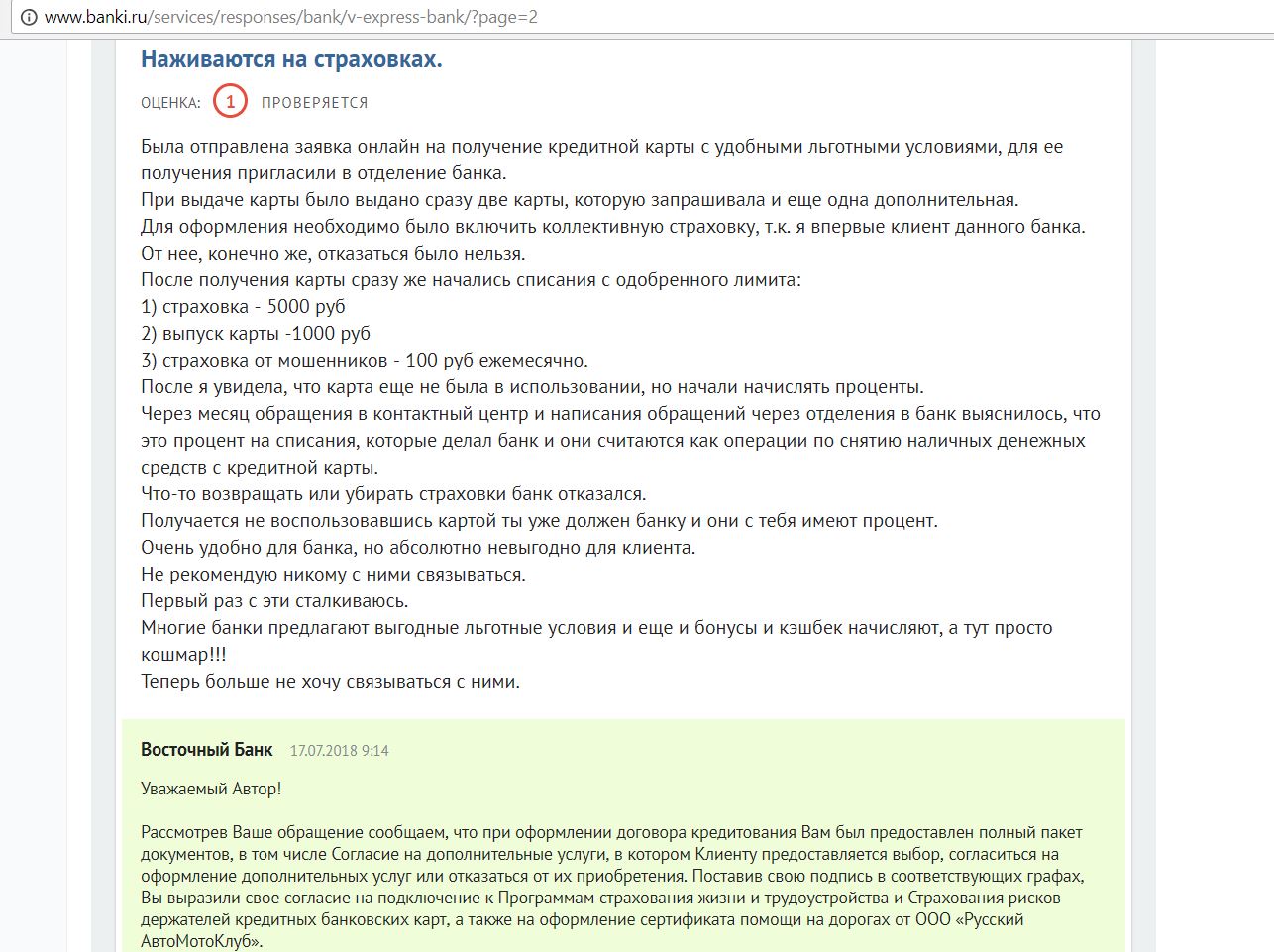 www.banki.ru/services/responses/bank/v-express-bank/?page=2

Наживаются на страховках.

ОЦЕНКА: 1 ПРОВЕРЯЕТСЯ

Была отправлена заявка онлайн на получение кредитной карты с удобными льготными условиями, для ее получения пригласили в отделение банка.
При выдаче карты было выдано сразу две карты, которую запрашивала и еще одна дополнительная.
Для оформления необходимо было включить коллективную страховку, т.к. я впервые клиент данного банка.
От нее, конечно же, отказаться было нельзя.
После получения карты сразу же начались списания с одобренного лимита:
1) страховка - 5000 руб
2) выпуск карты -1000 руб
3) страховка от мошенников - 100 руб ежемесячно.
После я увидела, что карта еще не была в использовании, но начали начислять проценты.
Через месяц обращения в контактный центр и написания обращений через отделения в банк выяснилось, что это процент на списания, которые делал банк и они считаются как операции по снятию наличных денежных средств с кредитной карты.
Что-то возвращать или убирать страховки банк отказался.
Получается не воспользовавшись картой ты уже должен банку и они с тебя имеют процент.
Очень удобно для банка, но абсолютно невыгодно для клиента.
Не рекомендую никому с ними связываться.
Первый раз с эти сталкиваюсь.
Многие банки предлагают выгодные льготные условия и еще и бонусы и кэшбек начисляют, а тут просто кошмар!!!
Теперь больше не хочу связываться с ними.

Восточный Банк 17.07.2018 9:14

Уважаемый Автор!

Рассмотрев Ваше обращение сообщаем, что при оформлении договора кредитования Вам был предоставлен полный пакет документов, в том числе Согласие на дополнительные услуги, в котором Клиенту предоставляется выбор, согласиться на оформление дополнительных услуг или отказаться от их приобретения. Поставив свою подпись в соответствующих графах, Вы выразили свое согласие на подключение к Программам страхования жизни и трудоустройства и Страхования рисков держателей кредитных банковских карт, а также на оформление сертификата помощи на дорогах от ООО «Русский АвтоМотоКлуб».